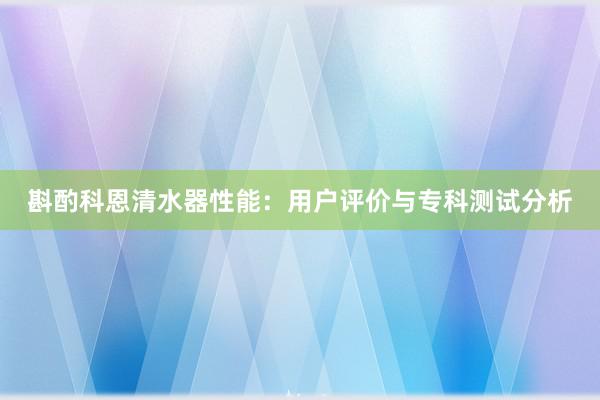 斟酌科恩清水器性能：用户评价与专科测试分析